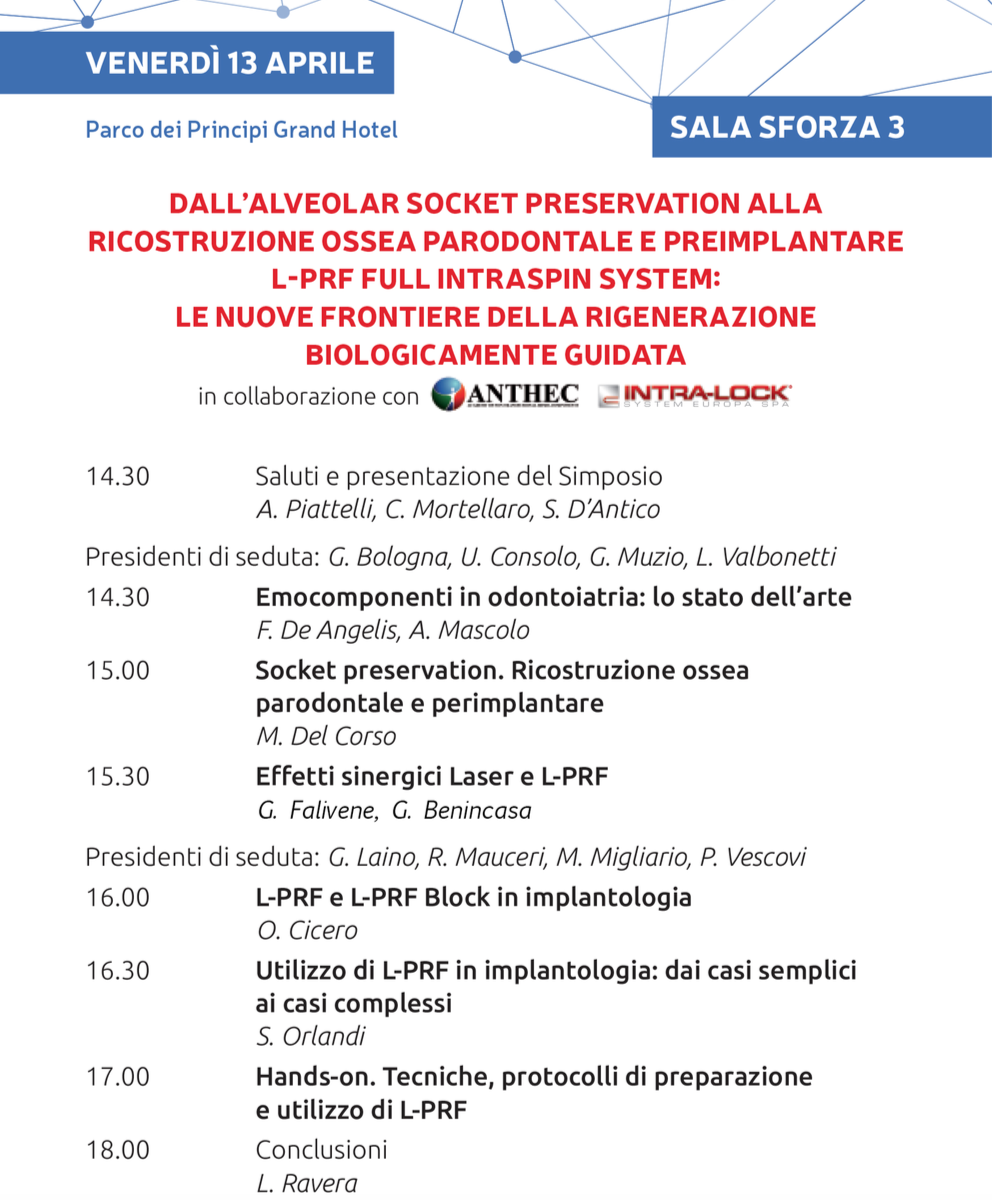 VENERDÌ 13 APRILE

Parco dei Principi Grand Hotel

SALA SFORZA 3

DALL'ALVEOLAR SOCKET PRESERVATION ALLA RICOSTRUZIONE OSSEA PARODONTALE E PREIMPLANTARE L-PRF FULL INTRASPIN SYSTEM: LE NUOVE FRONTIERE DELLA RIGENERAZIONE BIOLOGICAMENTE GUIDATA

in collaborazione con ANTHEC INTRA-LOCK SYSTEM EUROPA SPA

14.30 Saluti e presentazione del Simposio
A. Piattelli, C. Mortellaro, S. D'Antico

Presidenti di seduta: G. Bologna, U. Consolo, G. Muzio, L. Valbonetti

14.30 Emocomponenti in odontoiatria: lo stato dell'arte
F. De Angelis, A. Mascolo

15.00 Socket preservation. Ricostruzione ossea parodontale e perimplantare
M. Del Corso

15.30 Effetti sinergici Laser e L-PRF
G. Falivene, G. Benincasa

Presidenti di seduta: G. Laino, R. Mauceri, M. Migliario, P. Vescovi

16.00 L-PRF e L-PRF Block in implantologia
O. Cicero

16.30 Utilizzo di L-PRF in implantologia: dai casi semplici ai casi complessi
S. Orlandi

17.00 Hands-on. Tecniche, protocolli di preparazione e utilizzo di L-PRF

18.00 Conclusioni
L. Ravera